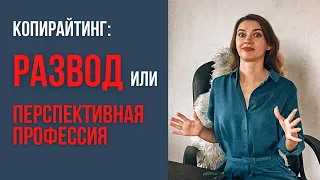 КОПИРАЙТИНГ:

РАЗВОД ИЛИ

ПЕРСПЕКТИВНАЯ ПРОФЕССИЯ